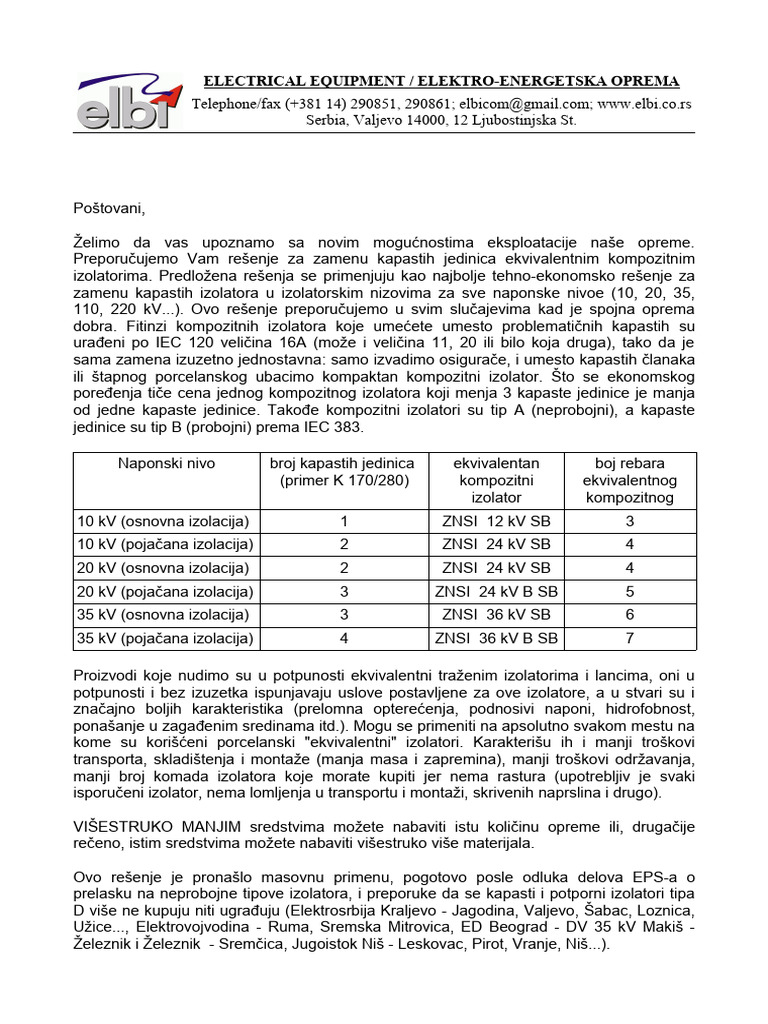 elbi

ELECTRICAL EQUIPMENT / ELEKTRO-ENERGETSKA OPREMA
Telephone/fax (+381 14) 290851, 290861; elbicom@gmail.com; www.elbi.co.rs
Serbia, Valjevo 14000, 12 Ljubostinjska St.

Poštovani,

Želimo da vas upoznamo sa novim mogućnostima eksploatacije naše opreme. Preporučujemo Vam rešenje za zamenu kapastih jedinica ekvivalentnim kompozitnim izolatorima. Predložena rešenja se primenjuju kao najbolje tehno-ekonomsko rešenje za zamenu kapastih izolatora u izolatorskim nizovima za sve naponske nivoe (10, 20, 35, 110, 220 kV...). Ovo rešenje preporučujemo u svim slučajevima kad je spojna oprema dobra. Fitinzi kompozitnih izolatora koje umećete umesto problematičnih kapastih su urađeni po IEC 120 veličina 16A (može i veličina 11, 20 ili bilo koja druga), tako da je sama zamena izuzetno jednostavna: samo izvadimo osigurače, i umesto kapastih članaka ili štapnog porcelanskog ubacimo kompaktan kompozitni izolator. Što se ekonomskog poređenja tiče cena jednog kompozitnog izolatora koji menja 3 kapaste jedinice je manja od jedne kapaste jedinice. Takođe kompozitni izolatori su tip A (neprobojni), a kapaste jedinice su tip B (probojni) prema IEC 383.

| Naponski nivo | broj kapastih jedinica (primer K 170/280) | ekvivalentan kompozitni izolator | boj rebara ekvivalentnog kompozitnog |
|---|---|---|---|
| 10 kV (osnovna izolacija) | 1 | ZNSI 12 kV SB | 3 |
| 10 kV (pojačana izolacija) | 2 | ZNSI 24 kV SB | 4 |
| 20 kV (osnovna izolacija) | 2 | ZNSI 24 kV SB | 4 |
| 20 kV (pojačana izolacija) | 3 | ZNSI 24 kV B SB | 5 |
| 35 kV (osnovna izolacija) | 3 | ZNSI 36 kV SB | 6 |
| 35 kV (pojačana izolacija) | 4 | ZNSI 36 kV B SB | 7 |

Proizvodi koje nudimo su u potpunosti ekvivalentni traženim izolatorima i lancima, oni u potpunosti i bez izuzetka ispunjavaju uslove postavljene za ove izolatore, a u stvari su i značajno boljih karakteristika (prelomna opterećenja, podnosivi naponi, hidrofobnost, ponašanje u zagađenim sredinama itd.). Mogu se primeniti na apsolutno svakom mestu na kome su korišćeni porcelanski "ekvivalentni" izolatori. Karakterišu ih i manji troškovi transporta, skladištenja i montaže (manja masa i zapremina), manji troškovi održavanja, manji broj komada izolatora koje morate kupiti jer nema rastura (upotrebljiv je svaki isporučeni izolator, nema lomljenja u transportu i montaži, skrivenih naprslina i drugo).

VIŠESTRUKO MANJIM sredstvima možete nabaviti istu količinu opreme ili, drugačije rečeno, istim sredstvima možete nabaviti višestruko više materijala.

Ovo rešenje je pronašlo masovnu primenu, pogotovo posle odluka delova EPS-a o prelasku na neprobojne tipove izolatora, i preporuke da se kapasti i potporni izolatori tipa D više ne kupuju niti ugrađuju (Elektrosrbija Kraljevo - Jagodina, Valjevo, Šabac, Loznica, Užice..., Elektrovojvodina - Ruma, Sremska Mitrovica, ED Beograd - DV 35 kV Makiš - Železnik i Železnik - Sremčica, Jugoistok Niš - Leskovac, Pirot, Vranje, Niš...).